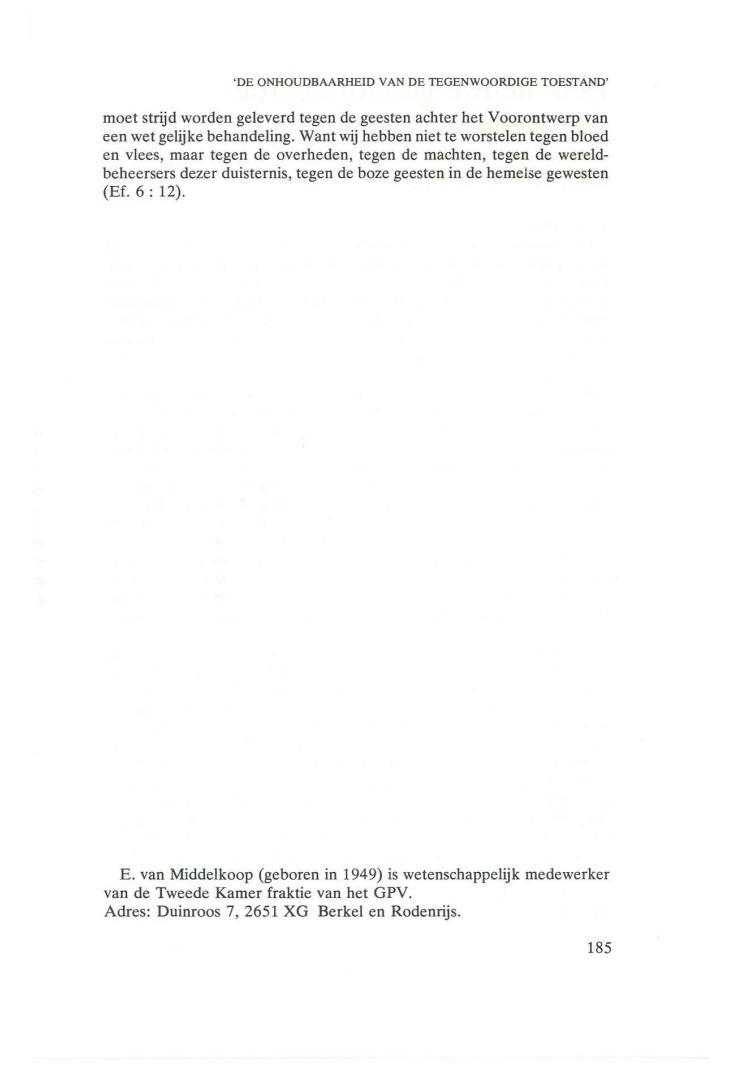 'DE ONHOUDBAARHEID VAN DE TEGENWOORDIGE TOESTAND'

moet strijd worden geleverd tegen de geesten achter het Voorontwerp van een wet gelijke behandeling. Want wij hebben niet te worstelen tegen bloed en vlees, maar tegen de overheden, tegen de machten, tegen de wereldbeheersers dezer duisternis, tegen de boze geesten in de hemelse gewesten (Ef. 6 : 12).

E. van Middelkoop (geboren in 1949) is wetenschappelijk medewerker van de Tweede Kamer fraktie van het GPV.
Adres: Duinroos 7, 2651 XG Berkel en Rodenrijs.

185